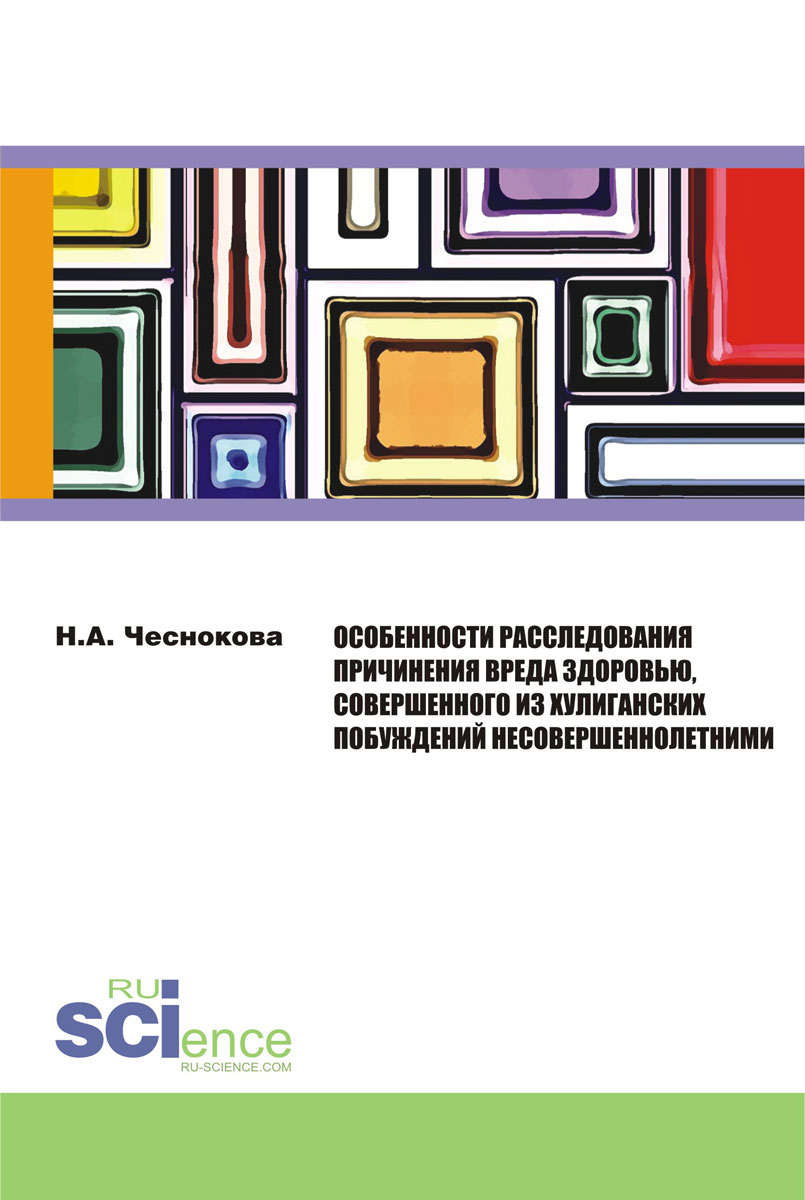 Н.А. Чеснокова

ОСОБЕННОСТИ РАССЛЕДОВАНИЯ ПРИЧИНЕНИЯ ВРЕДА ЗДОРОВЬЮ, СОВЕРШЕННОГО ИЗ ХУЛИГАНСКИХ ПОБУЖДЕНИЙ НЕСОВЕРШЕННОЛЕТНИМИ

RU
SCIence
RU-SCIENCE.COM